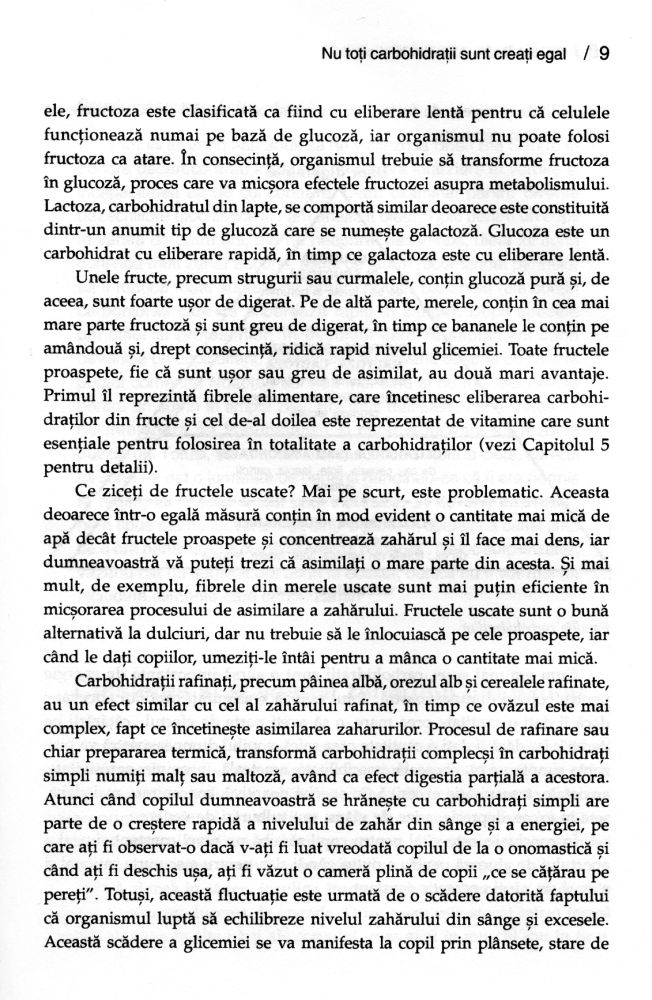 Nu toți carbohidrații sunt creați egal / 9

ele, fructoza este clasificată ca fiind cu eliberare lentă pentru că celulele funcționează numai pe bază de glucoză, iar organismul nu poate folosi fructoza ca atare. În consecință, organismul trebuie să transforme fructoza în glucoză, proces care va micșora efectele fructozei asupra metabolismului. Lactoza, carbohidratul din lapte, se comportă similar deoarece este constituită dintr-un anumit tip de glucoză care se numește galactoză. Glucoza este un carbohidrat cu eliberare rapidă, în timp ce galactoza este cu eliberare lentă.

Unele fructe, precum strugurii sau curmalele, conțin glucoză pură și, de aceea, sunt foarte ușor de digerat. Pe de altă parte, merele, conțin în cea mai mare parte fructoză și sunt greu de digerat, în timp ce bananele le conțin pe amândouă și, drept consecință, ridică rapid nivelul glicemiei. Toate fructele proaspete, fie că sunt ușor sau greu de asimilat, au două mari avantaje. Primul îl reprezintă fibrele alimentare, care încetinesc eliberarea carbohidraților din fructe și cel de-al doilea este reprezentat de vitamine care sunt esențiale pentru folosirea în totalitate a carbohidraților (vezi Capitolul 5 pentru detalii).

Ce ziceți de fructele uscate? Mai pe scurt, este problematic. Aceasta deoarece într-o egală măsură conțin în mod evident o cantitate mai mică de apă decât fructele proaspete și concentrează zahărul și îl face mai dens, iar dumneavoastră vă puteți trezi că asimilați o mare parte din acesta. Și mai mult, de exemplu, fibrele din merele uscate sunt mai puțin eficiente în micșorarea procesului de asimilare a zahărului. Fructele uscate sunt o bună alternativă la dulciuri, dar nu trebuie să le înlocuiască pe cele proaspete, iar când le dați copiilor, umeziți-le întâi pentru a mânca o cantitate mai mică.

Carbohidrații rafinați, precum pâinea albă, orezul alb și cerealele rafinate, au un efect similar cu cel al zahărului rafinat, în timp ce ovăzul este mai complex, fapt ce încetinește asimilarea zaharurilor. Procesul de rafinare sau chiar prepararea termică, transformă carbohidrații complecși în carbohidrați simpli numiți malț sau maltoză, având ca efect digestia parțială a acestora. Atunci când copilul dumneavoastră se hrănește cu carbohidrați simpli are parte de o creștere rapidă a nivelului de zahăr din sânge și a energiei, pe care ați fi observat-o dacă v-ați fi luat vreodată copilul de la o onomastică și când ați fi deschis ușa, ați fi văzut o cameră plină de copii „ce se cățărau pe pereți". Totuși, această fluctuație este urmată de o scădere datorită faptului că organismul luptă să echilibreze nivelul zahărului din sânge și excesele. Această scădere a glicemiei se va manifesta la copil prin plânsete, stare de